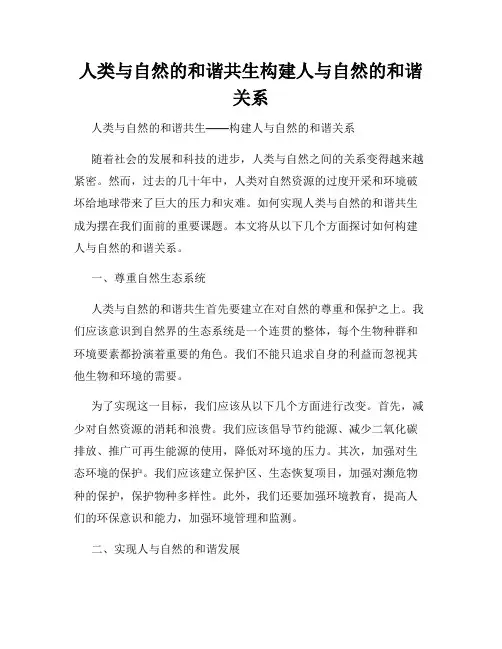 人类与自然的和谐共生构建人与自然的和谐关系

人类与自然的和谐共生——构建人与自然的和谐关系

随着社会的发展和科技的进步，人类与自然之间的关系变得越来越紧密。然而，过去的几十年中，人类对自然资源的过度开采和环境破坏给地球带来了巨大的压力和灾难。如何实现人类与自然的和谐共生成为摆在我们面前的重要课题。本文将从以下几个方面探讨如何构建人与自然的和谐关系。

一、尊重自然生态系统

人类与自然的和谐共生首先要建立在对自然的尊重和保护之上。我们应该意识到自然界的生态系统是一个连贯的整体，每个生物种群和环境要素都扮演着重要的角色。我们不能只追求自身的利益而忽视其他生物和环境的需要。

为了实现这一目标，我们应该从以下几个方面进行改变。首先，减少对自然资源的消耗和浪费。我们应该倡导节约能源、减少二氧化碳排放、推广可再生能源的使用，降低对环境的压力。其次，加强对生态环境的保护。我们应该建立保护区、生态恢复项目，加强对濒危物种的保护，保护物种多样性。此外，我们还要加强环境教育，提高人们的环保意识和能力，加强环境管理和监测。

二、实现人与自然的和谐发展